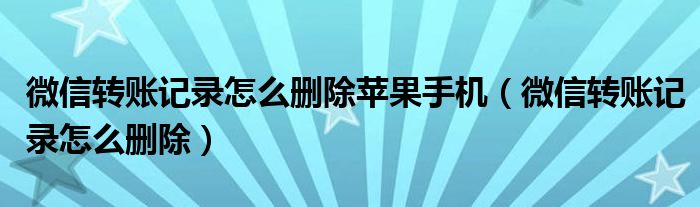 微信转账记录怎么删除苹果手机（微信转账记录怎么删除）